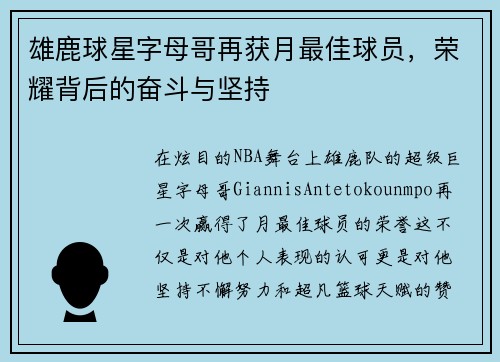 雄鹿球星字母哥再获月最佳球员，荣耀背后的奋斗与坚持

在炫目的NBA舞台上雄鹿队的超级巨星字母哥GiannisAntetokounmpo再一次赢得了月最佳球员的荣誉这不仅是对他个人表现的认可更是对他坚持不懈努力和超凡篮球天赋的赞